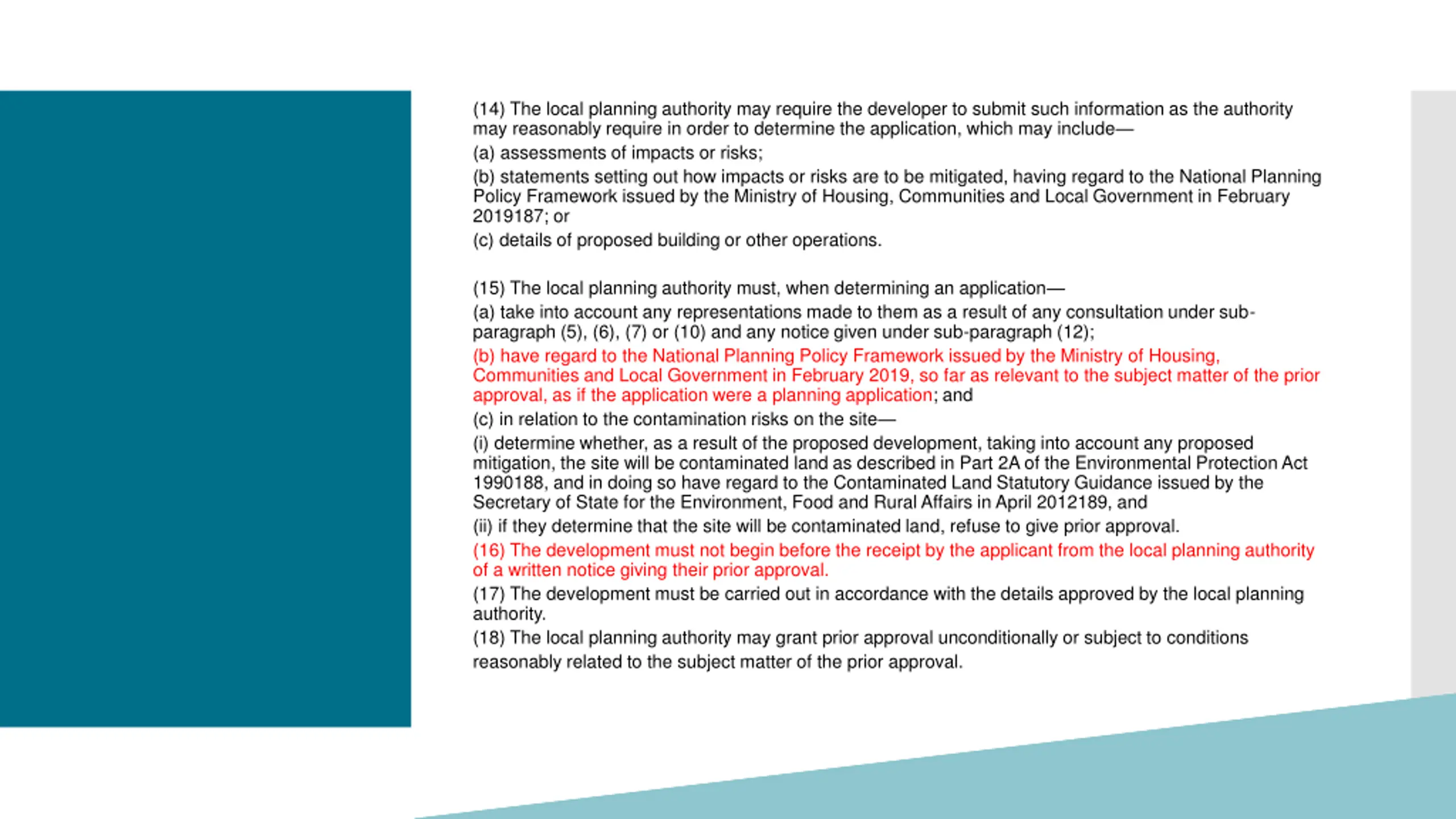 (14) The local planning authority may require the developer to submit such information as the authority may reasonably require in order to determine the application, which may include—

(a) assessments of impacts or risks;

(b) statements setting out how impacts or risks are to be mitigated, having regard to the National Planning Policy Framework issued by the Ministry of Housing, Communities and Local Government in February 2019187; or

(c) details of proposed building or other operations.

(15) The local planning authority must, when determining an application—

(a) take into account any representations made to them as a result of any consultation under sub-paragraph (5), (6), (7) or (10) and any notice given under sub-paragraph (12);

(b) have regard to the National Planning Policy Framework issued by the Ministry of Housing, Communities and Local Government in February 2019, so far as relevant to the subject matter of the prior approval, as if the application were a planning application; and

(c) in relation to the contamination risks on the site—

(i) determine whether, as a result of the proposed development, taking into account any proposed mitigation, the site will be contaminated land as described in Part 2A of the Environmental Protection Act 1990188, and in doing so have regard to the Contaminated Land Statutory Guidance issued by the Secretary of State for the Environment, Food and Rural Affairs in April 2012189, and

(ii) if they determine that the site will be contaminated land, refuse to give prior approval.

(16) The development must not begin before the receipt by the applicant from the local planning authority of a written notice giving their prior approval.

(17) The development must be carried out in accordance with the details approved by the local planning authority.

(18) The local planning authority may grant prior approval unconditionally or subject to conditions reasonably related to the subject matter of the prior approval.